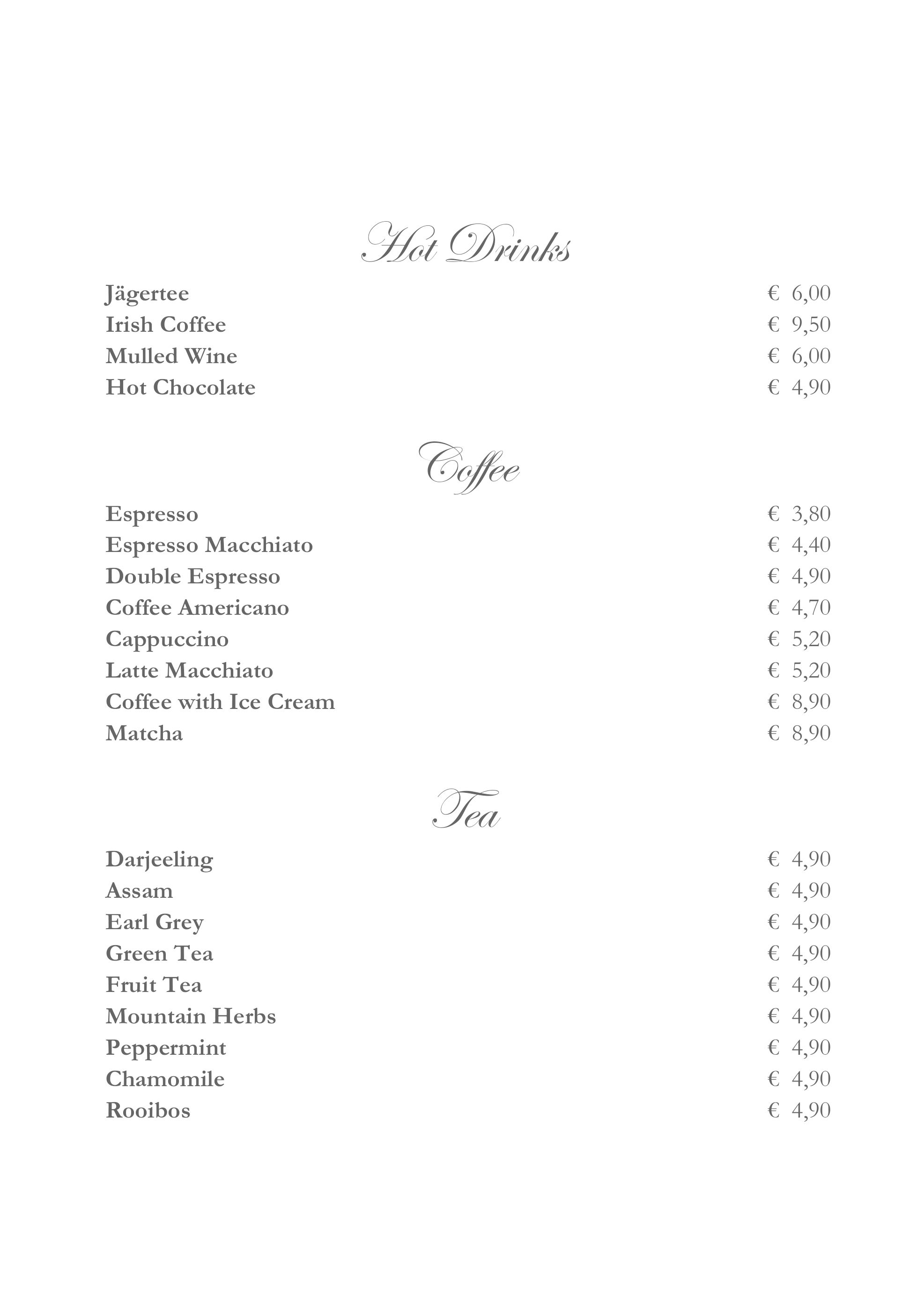 Hot Drinks

Jägertee € 6,00
Irish Coffee € 9,50
Mulled Wine € 6,00
Hot Chocolate € 4,90

Coffee

Espresso € 3,80
Espresso Macchiato € 4,40
Double Espresso € 4,90
Coffee Americano € 4,70
Cappuccino € 5,20
Latte Macchiato € 5,20
Coffee with Ice Cream € 8,90
Matcha € 8,90

Tea

Darjeeling € 4,90
Assam € 4,90
Earl Grey € 4,90
Green Tea € 4,90
Fruit Tea € 4,90
Mountain Herbs € 4,90
Peppermint € 4,90
Chamomile € 4,90
Rooibos € 4,90